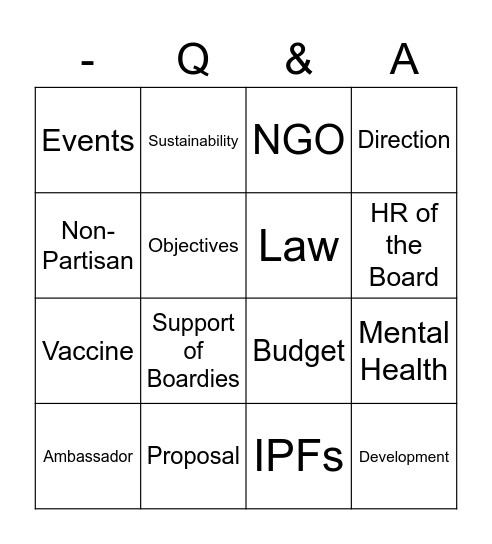 | - | Q | & | A |
|---|---|---|---|
| Events | Sustainability | NGO | Direction |
| Non-Partisan | Objectives | Law | HR of the Board |
| Vaccine | Support of Boardies | Budget | Mental Health |
| Ambassador | Proposal | IPFs | Development |